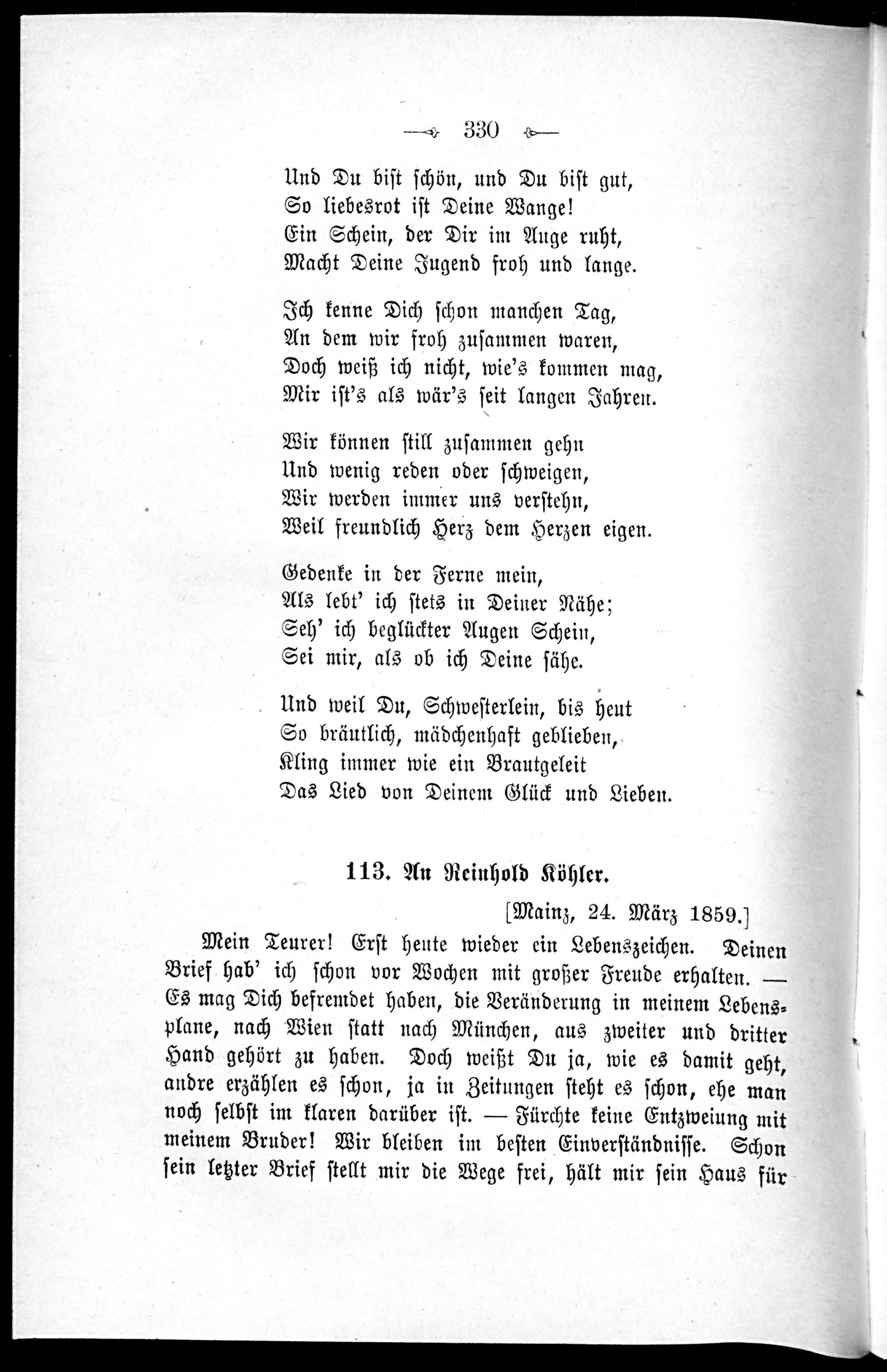 330

Und Du bist schön, und Du bist gut,
So liebesrot ist Deine Wange!
Ein Schein, der Dir im Auge ruht,
Macht Deine Jugend froh und lange.

Ich kenne Dich schon manchen Tag,
An dem wir froh zusammen waren,
Doch weiß ich nicht, wie's kommen mag,
Mir ist's als wär's seit langen Jahren.

Wir können still zusammen gehn
Und wenig reden oder schweigen,
Wir werden immer uns verstehn,
Weil freundlich Herz dem Herzen eigen.

Gedenke in der Ferne mein,
Als lebt' ich stets in Deiner Nähe;
Seh' ich beglückter Augen Schein,
Sei mir, als ob ich Deine sähe.

Und weil Du, Schwesterlein, bis heut
So bräutlich, mädchenhaft geblieben,
Kling immer wie ein Brautgeleit
Das Lied von Deinem Glück und Lieben.

113. An Reinhold Köhler.

[Mainz, 24. März 1859.]

Mein Teurer! Erst heute wieder ein Lebenszeichen. Deinen Brief hab' ich schon vor Wochen mit großer Freude erhalten. — Es mag Dich befremdet haben, die Veränderung in meinem Lebensplane, nach Wien statt nach München, aus zweiter und dritter Hand gehört zu haben. Doch weißt Du ja, wie es damit geht, andre erzählen es schon, ja in Zeitungen steht es schon, ehe man noch selbst im klaren darüber ist. — Fürchte keine Entzweiung mit meinem Bruder! Wir bleiben im besten Einverständnisse. Schon sein letzter Brief stellt mir die Wege frei, hält mir sein Haus für